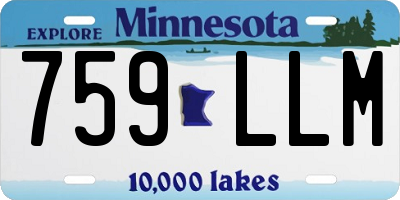 EXPLORE Minnesota

759 LLM

10,000 lakes